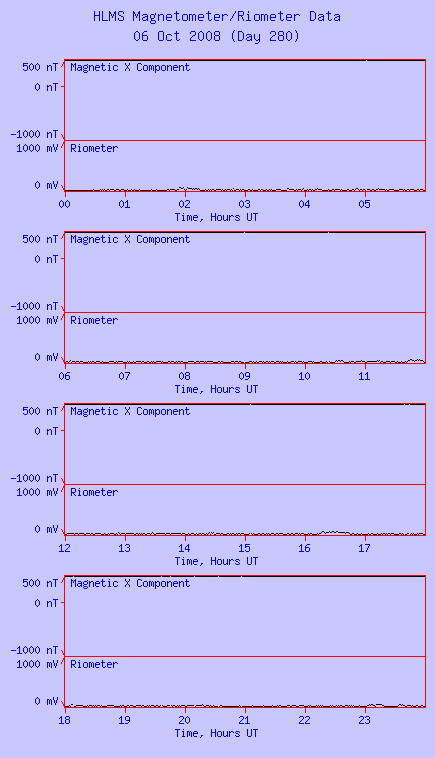 HLMS Magnetometer/Riometer Data
06 Oct 2008 (Day 280)

500 nT
0 nT
-1000 nT
Magnetic X Component
1000 mV
0 mV
Riometer
00 01 02 03 04 05
Time, Hours UT

500 nT
0 nT
-1000 nT
Magnetic X Component
1000 mV
0 mV
Riometer
06 07 08 09 10 11
Time, Hours UT

500 nT
0 nT
-1000 nT
Magnetic X Component
1000 mV
0 mV
Riometer
12 13 14 15 16 17
Time, Hours UT

500 nT
0 nT
-1000 nT
Magnetic X Component
1000 mV
0 mV
Riometer
18 19 20 21 22 23
Time, Hours UT